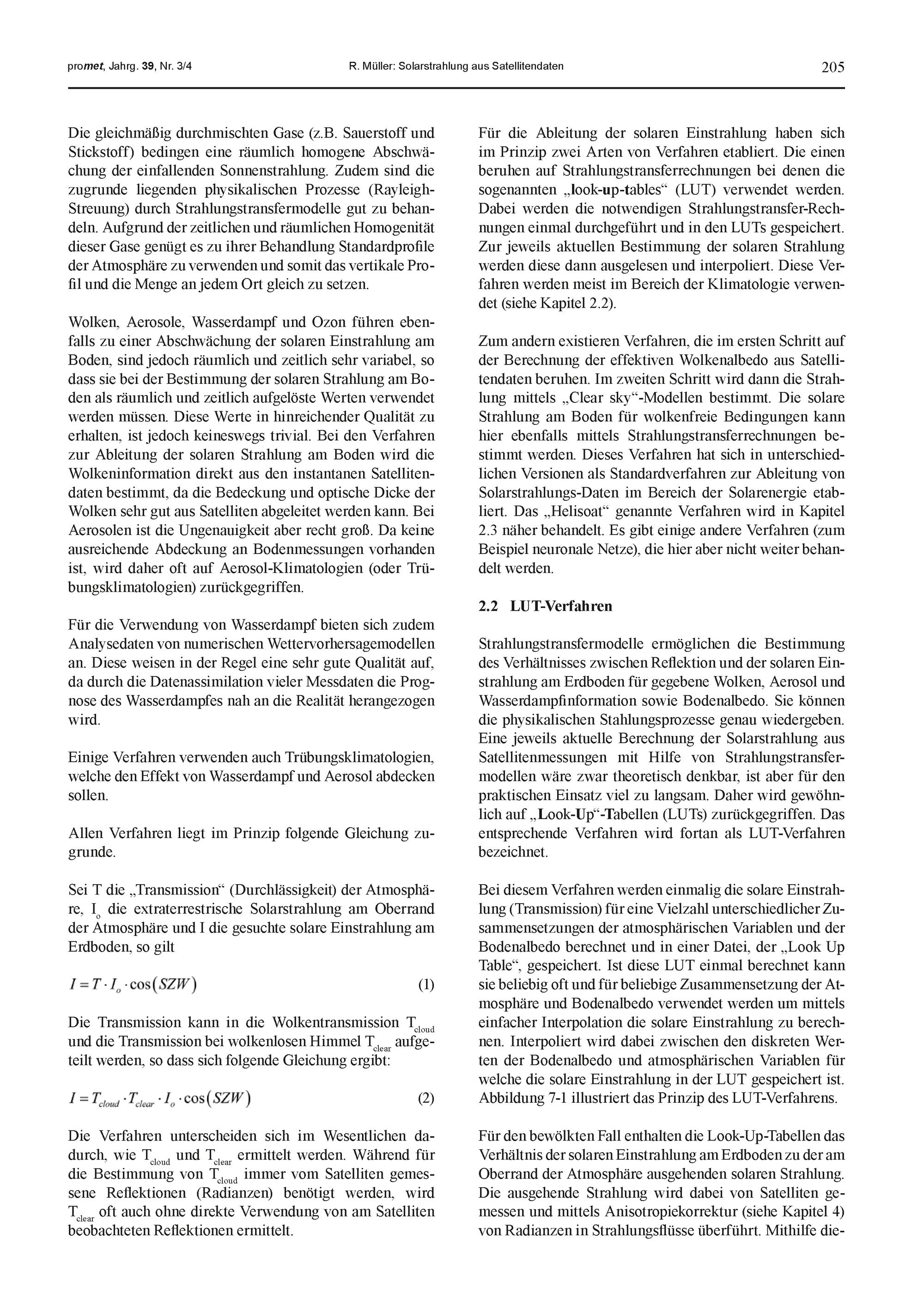 promet, Jahrg. 39, Nr. 3/4 R. Müller: Solarstrahlung aus Satellitendaten 205

Die gleichmäßig durchmischten Gase (z.B. Sauerstoff und Stickstoff) bedingen eine räumlich homogene Abschwächung der einfallenden Sonnenstrahlung. Zudem sind die zugrunde liegenden physikalischen Prozesse (Rayleigh-Streuung) durch Strahlungstransfermodelle gut zu behandeln. Aufgrund der zeitlichen und räumlichen Homogenität dieser Gase genügt es zu ihrer Behandlung Standardprofile der Atmosphäre zu verwenden und somit das vertikale Profil und die Menge an jedem Ort gleich zu setzen.

Wolken, Aerosole, Wasserdampf und Ozon führen ebenfalls zu einer Abschwächung der solaren Einstrahlung am Boden, sind jedoch räumlich und zeitlich sehr variabel, so dass sie bei der Bestimmung der solaren Strahlung am Boden als räumlich und zeitlich aufgelöste Werten verwendet werden müssen. Diese Werte in hinreichender Qualität zu erhalten, ist jedoch keineswegs trivial. Bei den Verfahren zur Ableitung der solaren Strahlung am Boden wird die Wolkeninformation direkt aus den instantanen Satellitendaten bestimmt, da die Bedeckung und optische Dicke der Wolken sehr gut aus Satelliten abgeleitet werden kann. Bei Aerosolen ist die Ungenauigkeit aber recht groß. Da keine ausreichende Abdeckung an Bodenmessungen vorhanden ist, wird daher oft auf Aerosol-Klimatologien (oder Trübungsklimatologien) zurückgegriffen.

Für die Verwendung von Wasserdampf bieten sich zudem Analysedaten von numerischen Wettervorhersagemodellen an. Diese weisen in der Regel eine sehr gute Qualität auf, da durch die Datenassimilation vieler Messdaten die Prognose des Wasserdampfes nah an die Realität herangezogen wird.

Einige Verfahren verwenden auch Trübungsklimatologien, welche den Effekt von Wasserdampf und Aerosol abdecken sollen.

Allen Verfahren liegt im Prinzip folgende Gleichung zugrunde.

Sei T die „Transmission“ (Durchlässigkeit) der Atmosphäre, $I_o$ die extraterrestrische Solarstrahlung am Oberrand der Atmosphäre und I die gesuchte solare Einstrahlung am Erdboden, so gilt

$I = T \cdot I_o \cdot \cos(SZW)$ (1)

Die Transmission kann in die Wolkentransmission $T_{cloud}$ und die Transmission bei wolkenlosen Himmel $T_{clear}$ aufgeteilt werden, so dass sich folgende Gleichung ergibt:

$I = T_{cloud} \cdot T_{clear} \cdot I_o \cdot \cos(SZW)$ (2)

Die Verfahren unterscheiden sich im Wesentlichen dadurch, wie $T_{cloud}$ und $T_{clear}$ ermittelt werden. Während für die Bestimmung von $T_{cloud}$ immer vom Satelliten gemessene Reflektionen (Radianzen) benötigt werden, wird $T_{clear}$ oft auch ohne direkte Verwendung von am Satelliten beobachteten Reflektionen ermittelt.

Für die Ableitung der solaren Einstrahlung haben sich im Prinzip zwei Arten von Verfahren etabliert. Die einen beruhen auf Strahlungstransferrechnungen bei denen die sogenannten „look-up-tables“ (LUT) verwendet werden. Dabei werden die notwendigen Strahlungstransfer-Rechnungen einmal durchgeführt und in den LUTs gespeichert. Zur jeweils aktuellen Bestimmung der solaren Strahlung werden diese dann ausgelesen und interpoliert. Diese Verfahren werden meist im Bereich der Klimatologie verwendet (siehe Kapitel 2.2).

Zum andern existieren Verfahren, die im ersten Schritt auf der Berechnung der effektiven Wolkenalbedo aus Satellitendaten beruhen. Im zweiten Schritt wird dann die Strahlung mittels „Clear sky“-Modellen bestimmt. Die solare Strahlung am Boden für wolkenfreie Bedingungen kann hier ebenfalls mittels Strahlungstransferrechnungen bestimmt werden. Dieses Verfahren hat sich in unterschiedlichen Versionen als Standardverfahren zur Ableitung von Solarstrahlungs-Daten im Bereich der Solarenergie etabliert. Das „Helisoat“ genannte Verfahren wird in Kapitel 2.3 näher behandelt. Es gibt einige andere Verfahren (zum Beispiel neuronale Netze), die hier aber nicht weiter behandelt werden.

2.2 LUT-Verfahren

Strahlungstransfermodelle ermöglichen die Bestimmung des Verhältnisses zwischen Reflektion und der solaren Einstrahlung am Erdboden für gegebene Wolken, Aerosol und Wasserdampfinformation sowie Bodenalbedo. Sie können die physikalischen Stahlungsprozesse genau wiedergeben. Eine jeweils aktuelle Berechnung der Solarstrahlung aus Satellitenmessungen mit Hilfe von Strahlungstransfermodellen wäre zwar theoretisch denkbar, ist aber für den praktischen Einsatz viel zu langsam. Daher wird gewöhnlich auf „Look-Up“-Tabellen (LUTs) zurückgegriffen. Das entsprechende Verfahren wird fortan als LUT-Verfahren bezeichnet.

Bei diesem Verfahren werden einmalig die solare Einstrahlung (Transmission) für eine Vielzahl unterschiedlicher Zusammensetzungen der atmosphärischen Variablen und der Bodenalbedo berechnet und in einer Datei, der „Look Up Table“, gespeichert. Ist diese LUT einmal berechnet kann sie beliebig oft und für beliebige Zusammensetzung der Atmosphäre und Bodenalbedo verwendet werden um mittels einfacher Interpolation die solare Einstrahlung zu berechnen. Interpoliert wird dabei zwischen den diskreten Werten der Bodenalbedo und atmosphärischen Variablen für welche die solare Einstrahlung in der LUT gespeichert ist. Abbildung 7-1 illustriert das Prinzip des LUT-Verfahrens.

Für den bewölkten Fall enthalten die Look-Up-Tabellen das Verhältnis der solaren Einstrahlung am Erdboden zu der am Oberrand der Atmosphäre ausgehenden solaren Strahlung. Die ausgehende Strahlung wird dabei von Satelliten gemessen und mittels Anisotropiekorrektur (siehe Kapitel 4) von Radianzen in Strahlungsflüsse überführt. Mithilfe die-